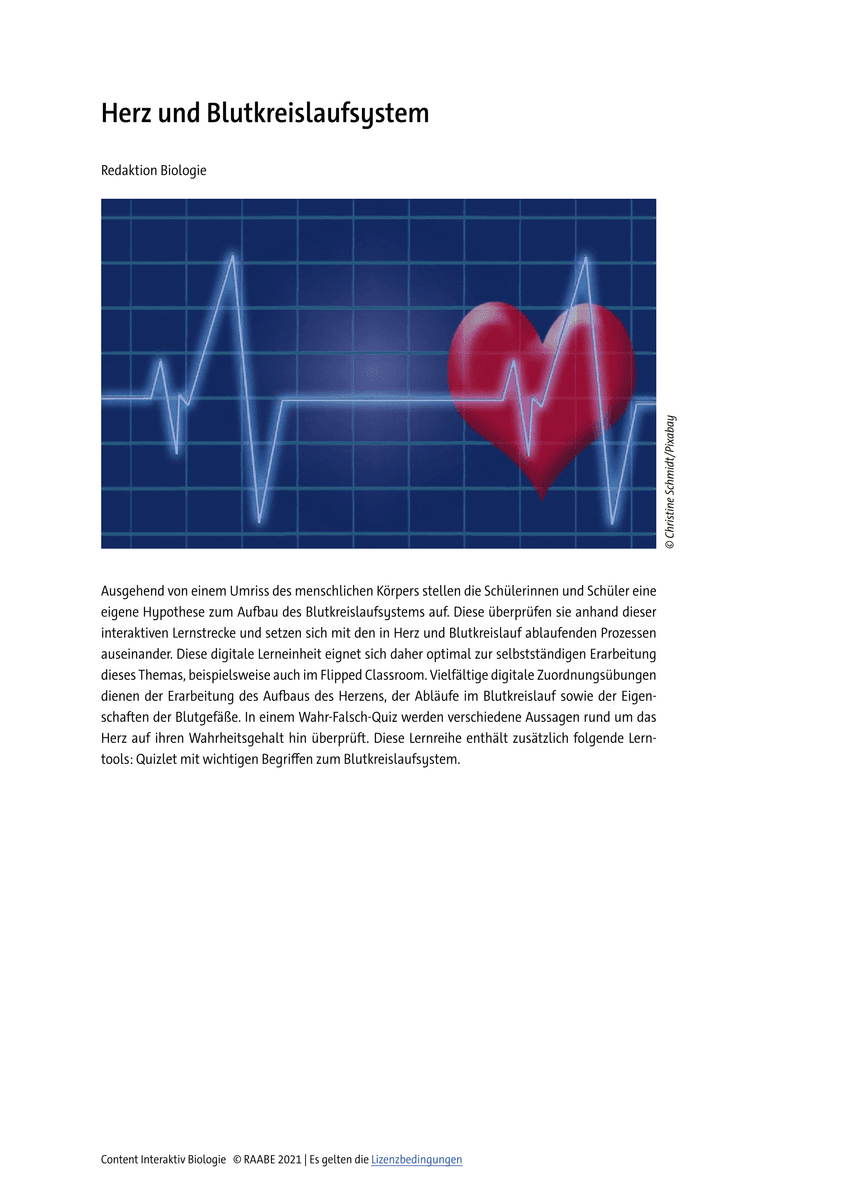 Herz und Blutkreislaufsystem

Redaktion Biologie

© Christine Schmidt/Pixabay

Ausgehend von einem Umriss des menschlichen Körpers stellen die Schülerinnen und Schüler eine eigene Hypothese zum Aufbau des Blutkreislaufsystems auf. Diese überprüfen sie anhand dieser interaktiven Lernstrecke und setzen sich mit den in Herz und Blutkreislauf ablaufenden Prozessen auseinander. Diese digitale Lerneinheit eignet sich daher optimal zur selbstständigen Erarbeitung dieses Themas, beispielsweise auch im Flipped Classroom. Vielfältige digitale Zuordnungsübungen dienen der Erarbeitung des Aufbaus des Herzens, der Abläufe im Blutkreislauf sowie der Eigenschaften der Blutgefäße. In einem Wahr-Falsch-Quiz werden verschiedene Aussagen rund um das Herz auf ihren Wahrheitsgehalt hin überprüft. Diese Lernreihe enthält zusätzlich folgende Lerntools: Quizlet mit wichtigen Begriffen zum Blutkreislaufsystem.

Content Interaktiv Biologie © RAABE 2021 | Es gelten die Lizenzbedingungen